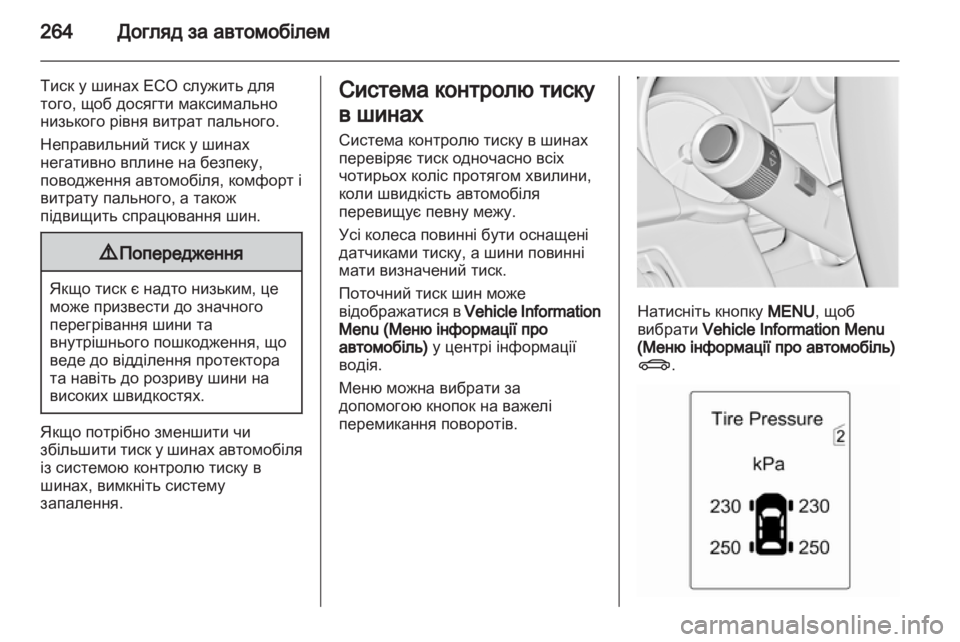 264 Догляд за автомобілем

Тиск у шинах ECO служить для того, щоб досягти максимально низького рівня витрат пального.

Неправильний тиск у шинах негативно вплине на безпеку, поводження автомобіля, комфорт і витрату пального, а також підвищить спрацювання шин.

⚠ Попередження

Якщо тиск є надто низьким, це може призвести до значного перегрівання шини та внутрішнього пошкодження, що веде до відділення протектора та навіть до розриву шини на високих швидкостях.

Якщо потрібно зменшити чи збільшити тиск у шинах автомобіля із системою контролю тиску в шинах, вимкніть систему запалення.

Система контролю тиску в шинах

Система контролю тиску в шинах перевіряє тиск одночасно всіх чотирьох коліс протягом хвилини, коли швидкість автомобіля перевищує певну межу.

Усі колеса повинні бути оснащені датчиками тиску, а шини повинні мати визначений тиск.

Поточний тиск шин може відображатися в Vehicle Information Menu (Меню інформації про автомобіль) у центрі інформації водія.

Меню можна вибрати за допомогою кнопок на важелі перемикання поворотів.

Натисніть кнопку MENU, щоб вибрати Vehicle Information Menu (Меню інформації про автомобіль) .

Tire Pressure
2
kPa
230 230
250 250

carmanualsonline.info